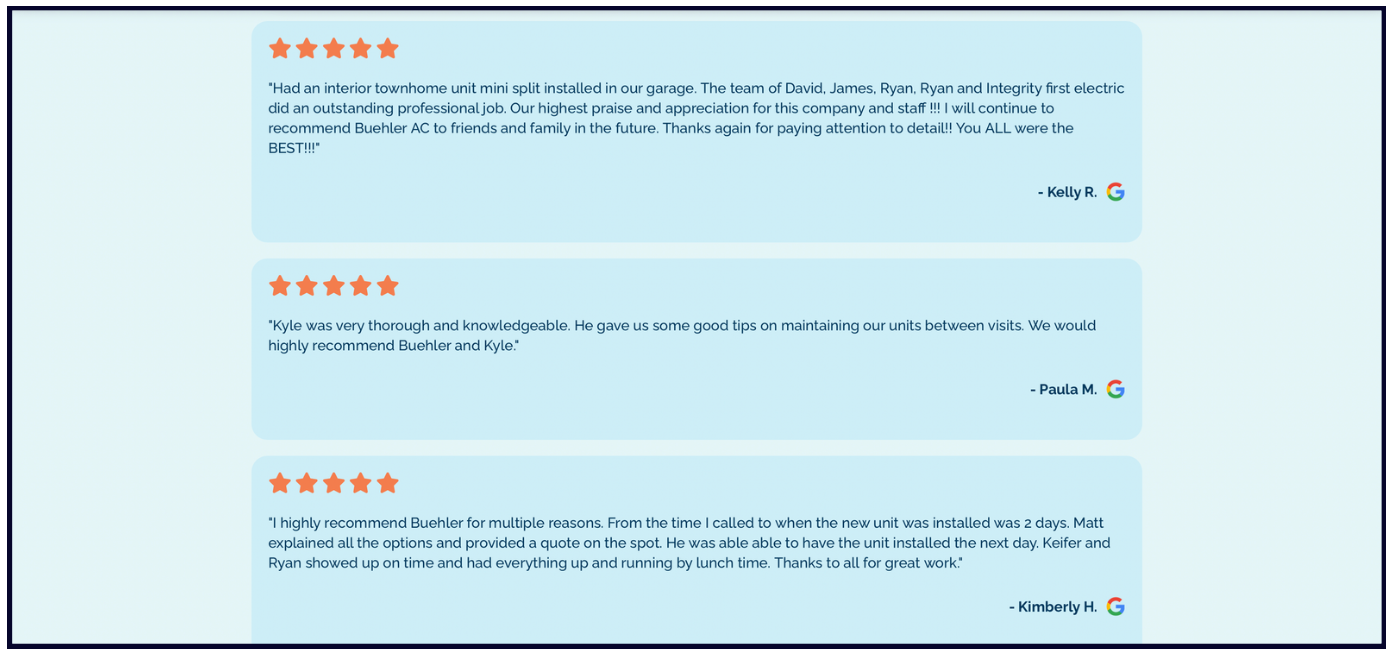 "Had an interior townhome unit mini split installed in our garage. The team of David, James, Ryan, Ryan and Integrity first electric did an outstanding professional job. Our highest praise and appreciation for this company and staff !!! I will continue to recommend Buehler AC to friends and family in the future. Thanks again for paying attention to detail!! You ALL were the BEST!!!"

- Kelly R.

"Kyle was very thorough and knowledgeable. He gave us some good tips on maintaining our units between visits. We would highly recommend Buehler and Kyle."

- Paula M.

"I highly recommend Buehler for multiple reasons. From the time I called to when the new unit was installed was 2 days. Matt explained all the options and provided a quote on the spot. He was able able to have the unit installed the next day. Keifer and Ryan showed up on time and had everything up and running by lunch time. Thanks to all for great work."

- Kimberly H.